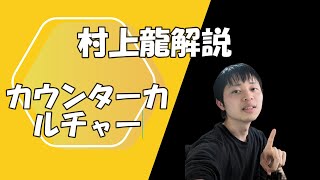 村上龍解説

カウンターカルチャー